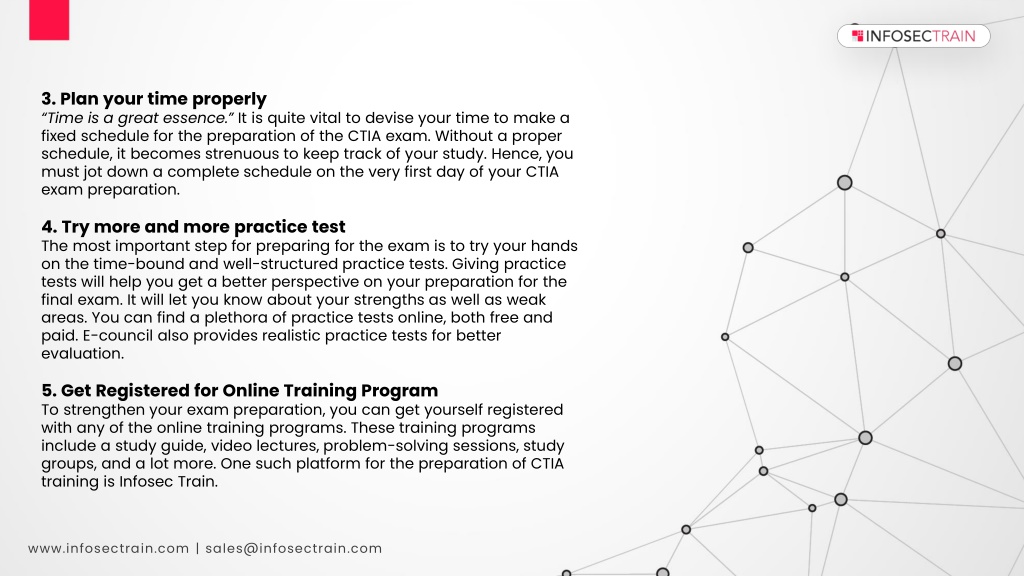 INFOSECTRAIN

3. Plan your time properly
"Time is a great essence." It is quite vital to devise your time to make a fixed schedule for the preparation of the CTIA exam. Without a proper schedule, it becomes strenuous to keep track of your study. Hence, you must jot down a complete schedule on the very first day of your CTIA exam preparation.

4. Try more and more practice test
The most important step for preparing for the exam is to try your hands on the time-bound and well-structured practice tests. Giving practice tests will help you get a better perspective on your preparation for the final exam. It will let you know about your strengths as well as weak areas. You can find a plethora of practice tests online, both free and paid. E-council also provides realistic practice tests for better evaluation.

5. Get Registered for Online Training Program
To strengthen your exam preparation, you can get yourself registered with any of the online training programs. These training programs include a study guide, video lectures, problem-solving sessions, study groups, and a lot more. One such platform for the preparation of CTIA training is Infosec Train.

www.infosectrain.com | sales@infosectrain.com